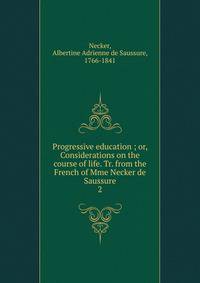 Necker,
Albertine Adrienne de Saussure,
1766-1841

Progressive education ; or, Considerations on the course of life. Tr. from the French of Mme Necker de Saussure
2